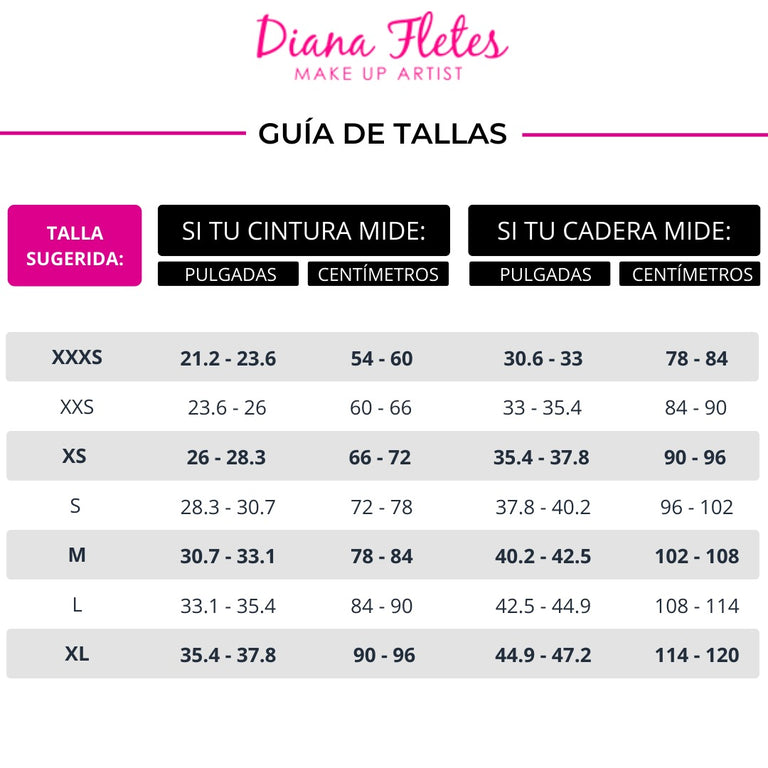 Diana Fletes
MAKE UP ARTIST

GUÍA DE TALLAS

| TALLA SUGERIDA: | SI TU CINTURA MIDE: PULGADAS | SI TU CINTURA MIDE: CENTÍMETROS | SI TU CADERA MIDE: PULGADAS | SI TU CADERA MIDE: CENTÍMETROS |
|---|---|---|---|---|
| XXXS | 21.2 - 23.6 | 54 - 60 | 30.6 - 33 | 78 - 84 |
| XXS | 23.6 - 26 | 60 - 66 | 33 - 35.4 | 84 - 90 |
| XS | 26 - 28.3 | 66 - 72 | 35.4 - 37.8 | 90 - 96 |
| S | 28.3 - 30.7 | 72 - 78 | 37.8 - 40.2 | 96 - 102 |
| M | 30.7 - 33.1 | 78 - 84 | 40.2 - 42.5 | 102 - 108 |
| L | 33.1 - 35.4 | 84 - 90 | 42.5 - 44.9 | 108 - 114 |
| XL | 35.4 - 37.8 | 90 - 96 | 44.9 - 47.2 | 114 - 120 |